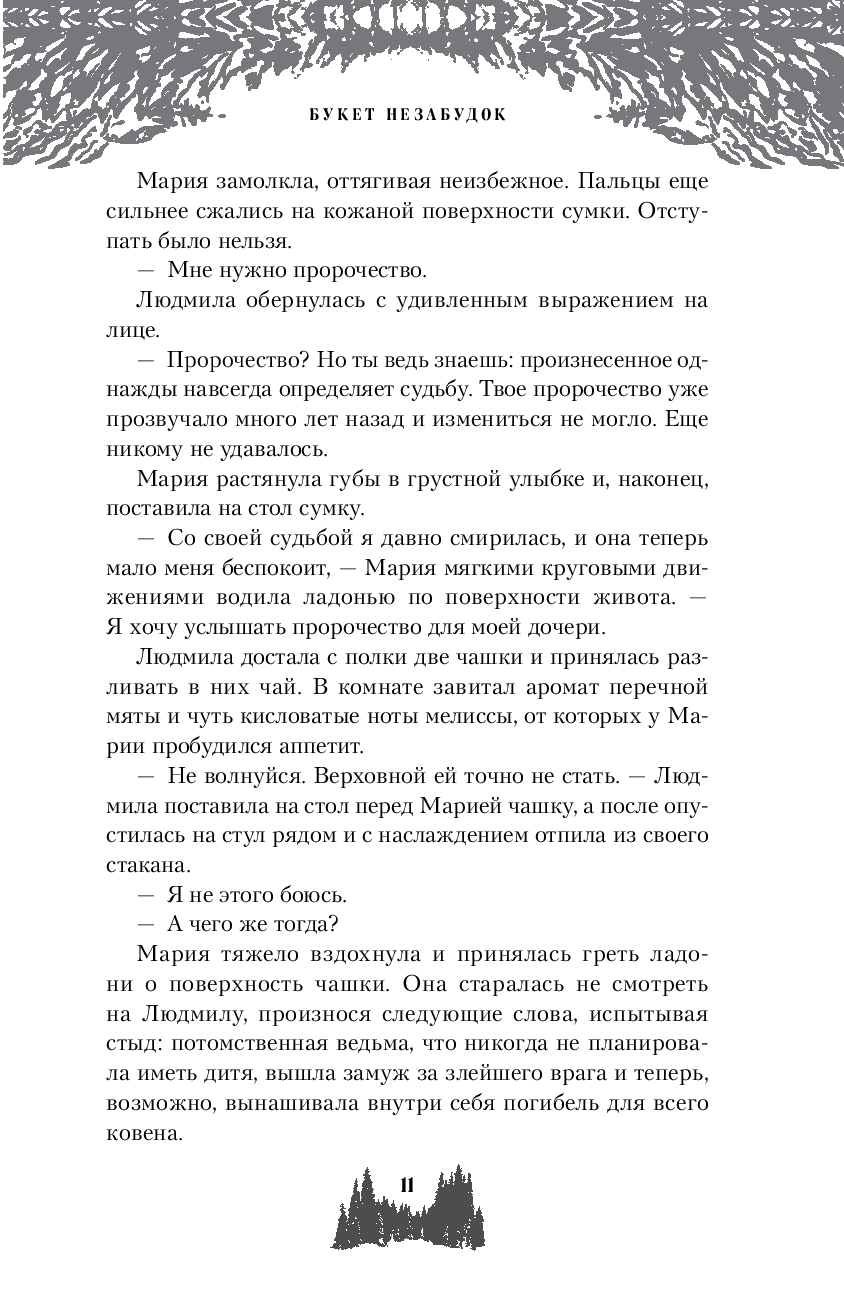 БУКЕТ НЕЗАБУДОК

Мария замолкла, оттягивая неизбежное. Пальцы еще сильнее сжались на кожаной поверхности сумки. Отступать было нельзя.

— Мне нужно пророчество.

Людмила обернулась с удивленным выражением на лице.

— Пророчество? Но ты ведь знаешь: произнесенное однажды навсегда определяет судьбу. Твое пророчество уже прозвучало много лет назад и измениться не могло. Еще никому не удавалось.

Мария растянула губы в грустной улыбке и, наконец, поставила на стол сумку.

— Со своей судьбой я давно смирилась, и она теперь мало меня беспокоит, — Мария мягкими круговыми движениями водила ладонью по поверхности живота. — Я хочу услышать пророчество для моей дочери.

Людмила достала с полки две чашки и принялась разливать в них чай. В комнате завитал аромат перечной мяты и чуть кисловатые ноты мелиссы, от которых у Марии пробудился аппетит.

— Не волнуйся. Верховной ей точно не стать. — Людмила поставила на стол перед Марией чашку, а после опустилась на стул рядом и с наслаждением отпила из своего стакана.

— Я не этого боюсь.

— А чего же тогда?

Мария тяжело вздохнула и принялась греть ладони о поверхность чашки. Она старалась не смотреть на Людмилу, произнося следующие слова, испытывая стыд: потомственная ведьма, что никогда не планировала иметь дитя, вышла замуж за злейшего врага и теперь, возможно, вынашивала внутри себя погибель для всего ковена.

11